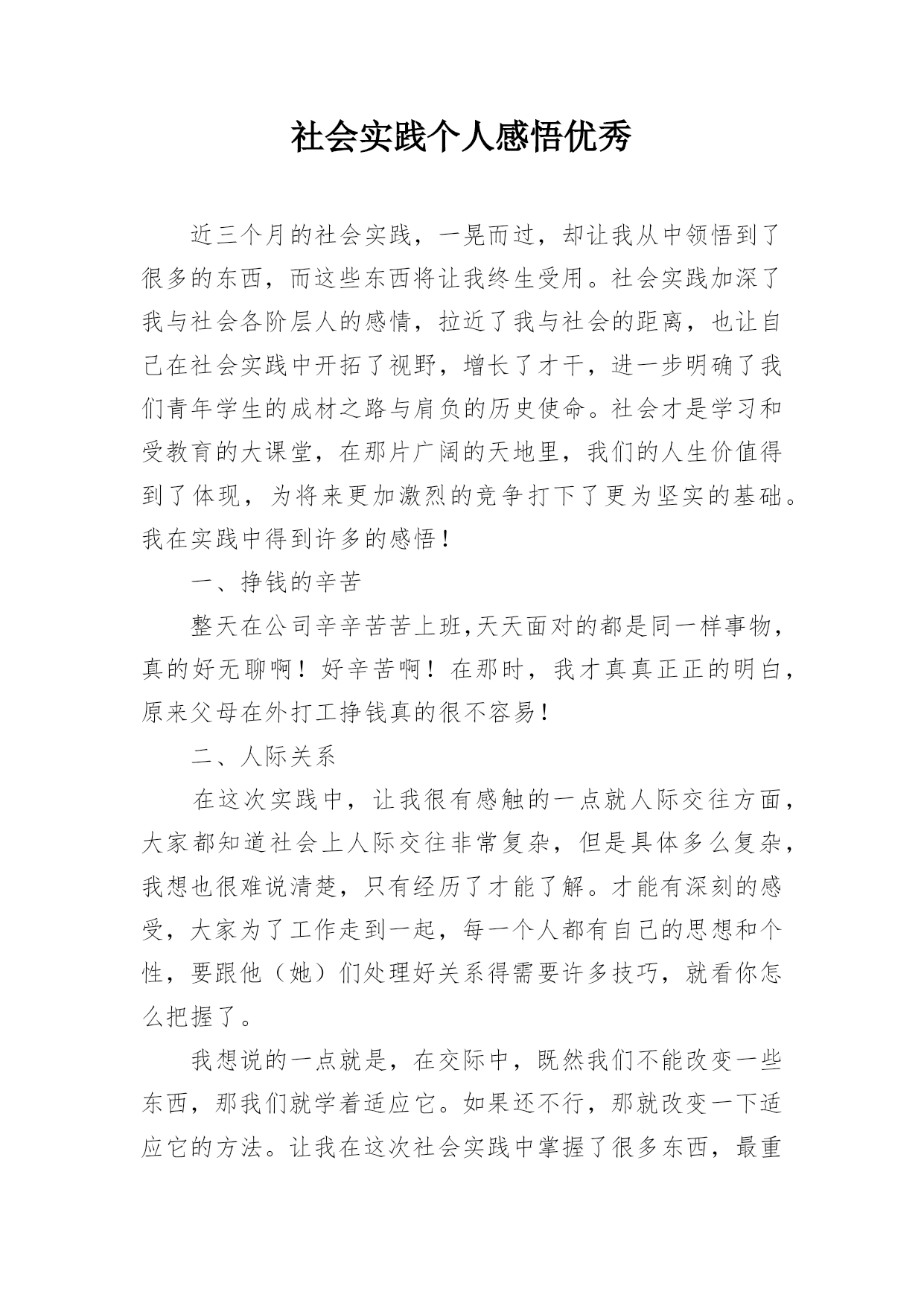 社会实践个人感悟优秀

近三个月的社会实践，一晃而过，却让我从中领悟到了很多的东西，而这些东西将让我终生受用。社会实践加深了我与社会各阶层人的感情，拉近了我与社会的距离，也让自己在社会实践中开拓了视野，增长了才干，进一步明确了我们青年学生的成材之路与肩负的历史使命。社会才是学习和受教育的大课堂，在那片广阔的天地里，我们的人生价值得到了体现，为将来更加激烈的竞争打下了更为坚实的基础。我在实践中得到许多的感悟！

一、挣钱的辛苦

整天在公司辛辛苦苦上班,天天面对的都是同一样事物，真的好无聊啊！好辛苦啊！在那时，我才真真正正的明白，原来父母在外打工挣钱真的很不容易！

二、人际关系

在这次实践中，让我很有感触的一点就人际交往方面，大家都知道社会上人际交往非常复杂，但是具体多么复杂，我想也很难说清楚，只有经历了才能了解。才能有深刻的感受，大家为了工作走到一起，每一个人都有自己的思想和个性，要跟他（她）们处理好关系得需要许多技巧，就看你怎么把握了。

我想说的一点就是，在交际中，既然我们不能改变一些东西，那我们就学着适应它。如果还不行，那就改变一下适应它的方法。让我在这次社会实践中掌握了很多东西，最重